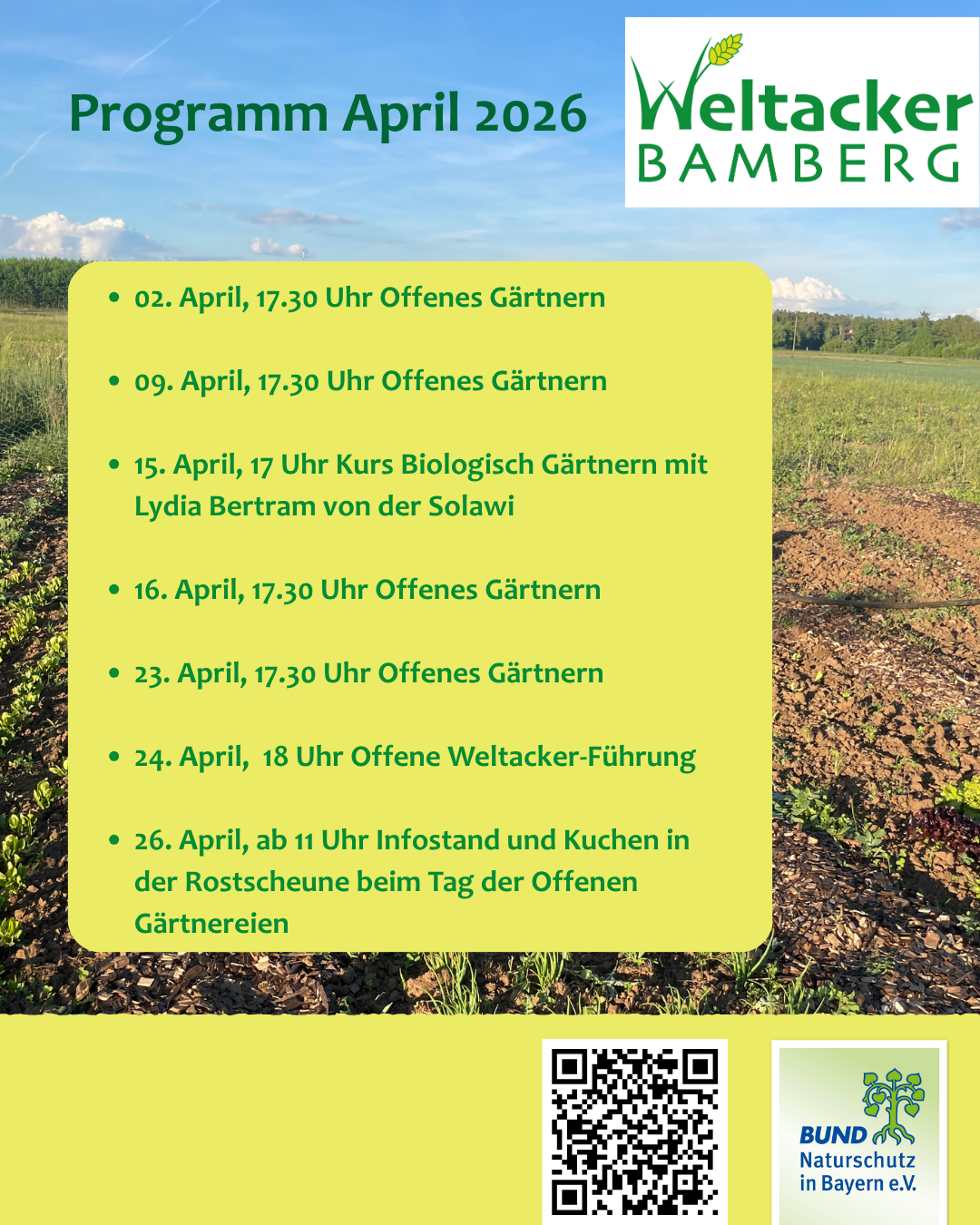 Programm April 2026

Weltacker
BAMBERG

• 02. April, 17.30 Uhr Offenes Gärtnern

• 09. April, 17.30 Uhr Offenes Gärtnern

• 15. April, 17 Uhr Kurs Biologisch Gärtnern mit Lydia Bertram von der Solawi

• 16. April, 17.30 Uhr Offenes Gärtnern

• 23. April, 17.30 Uhr Offenes Gärtnern

• 24. April, 18 Uhr Offene Weltacker-Führung

• 26. April, ab 11 Uhr Infostand und Kuchen in der Rostscheune beim Tag der Offenen Gärtnereien

BUND
Naturschutz
in Bayern e.V.